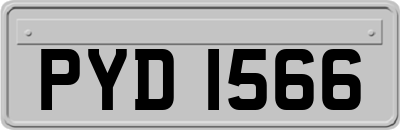 PYD 1566